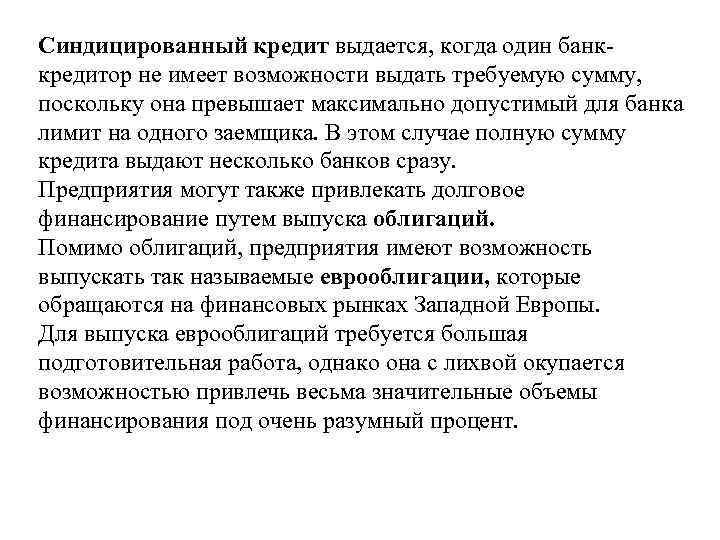 Синдицированный кредит выдается, когда один банк-кредитор не имеет возможности выдать требуемую сумму, поскольку она превышает максимально допустимый для банка лимит на одного заемщика. В этом случае полную сумму кредита выдают несколько банков сразу.
Предприятия могут также привлекать долговое финансирование путем выпуска облигаций.
Помимо облигаций, предприятия имеют возможность выпускать так называемые еврооблигации, которые обращаются на финансовых рынках Западной Европы.
Для выпуска еврооблигаций требуется большая подготовительная работа, однако она с лихвой окупается возможностью привлечь весьма значительные объемы финансирования под очень разумный процент.